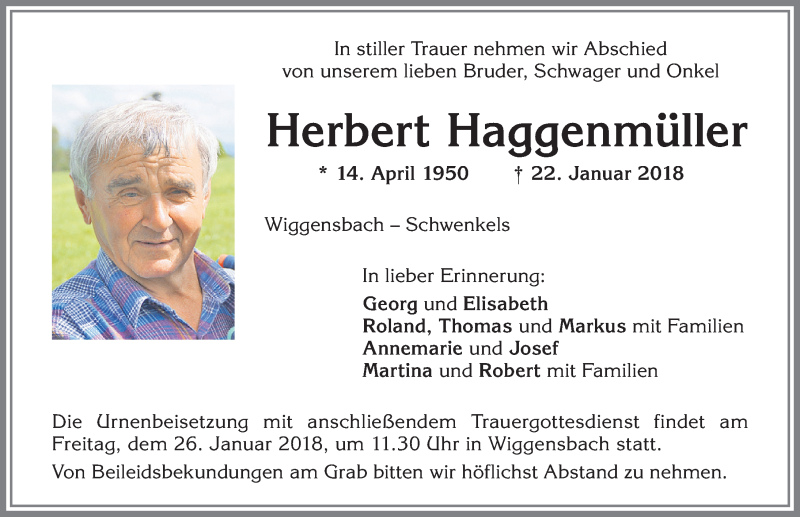 In stiller Trauer nehmen wir Abschied
von unserem lieben Bruder, Schwager und Onkel

Herbert Haggenmüller

* 14. April 1950 † 22. Januar 2018

Wiggensbach – Schwenkels

In lieber Erinnerung:
Georg und Elisabeth
Roland, Thomas und Markus mit Familien
Annemarie und Josef
Martina und Robert mit Familien

Die Urnenbeisetzung mit anschließendem Trauergottesdienst findet am Freitag, dem 26. Januar 2018, um 11.30 Uhr in Wiggensbach statt.

Von Beileidsbekundungen am Grab bitten wir höflichst Abstand zu nehmen.